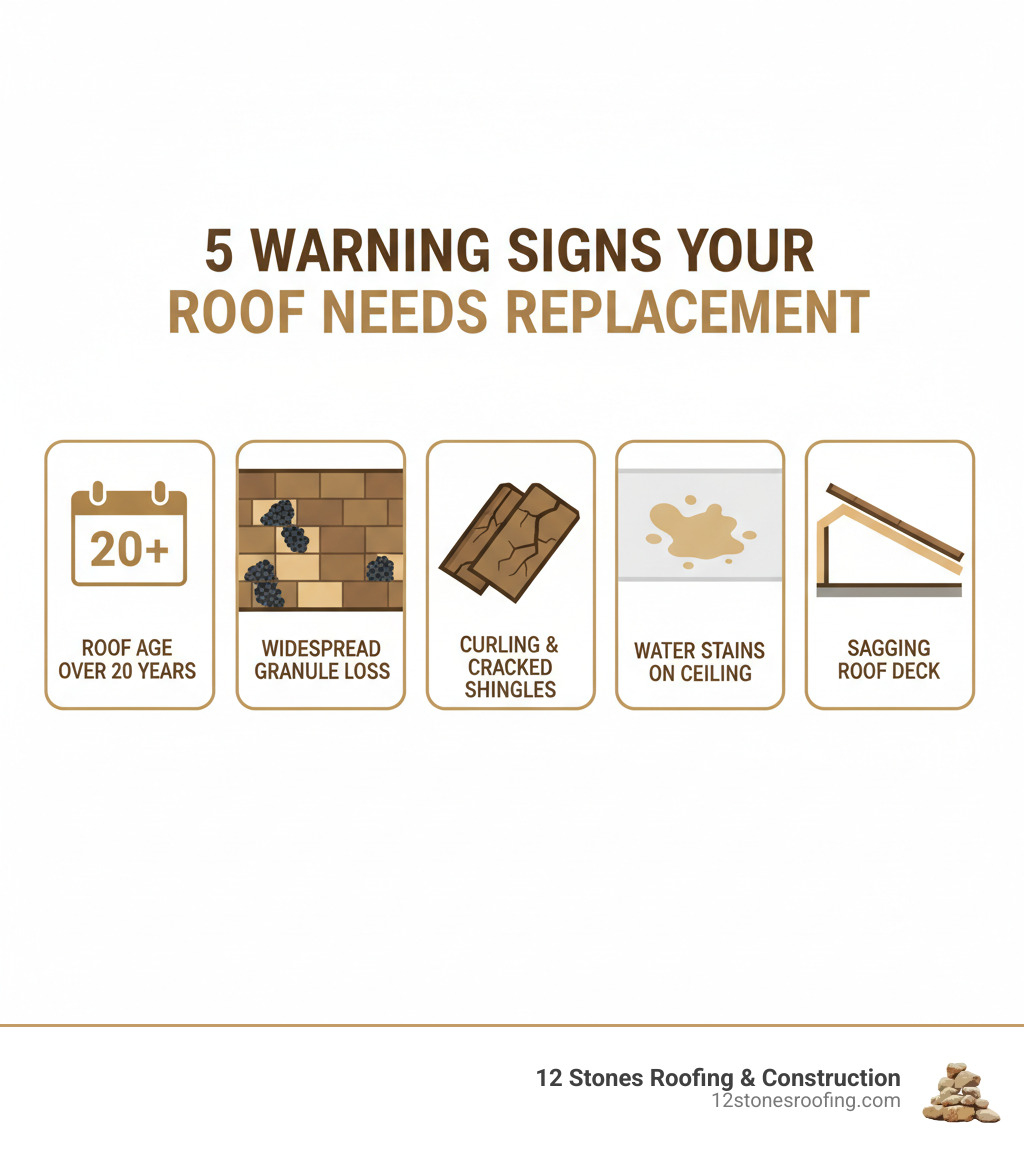 5 WARNING SIGNS YOUR ROOF NEEDS REPLACEMENT

20+

ROOF AGE OVER 20 YEARS

WIDESPREAD GRANULE LOSS

CURLING & CRACKED SHINGLES

WATER STAINS ON CEILING

SAGGING ROOF DECK

12 Stones Roofing & Construction
12stonesroofing.com